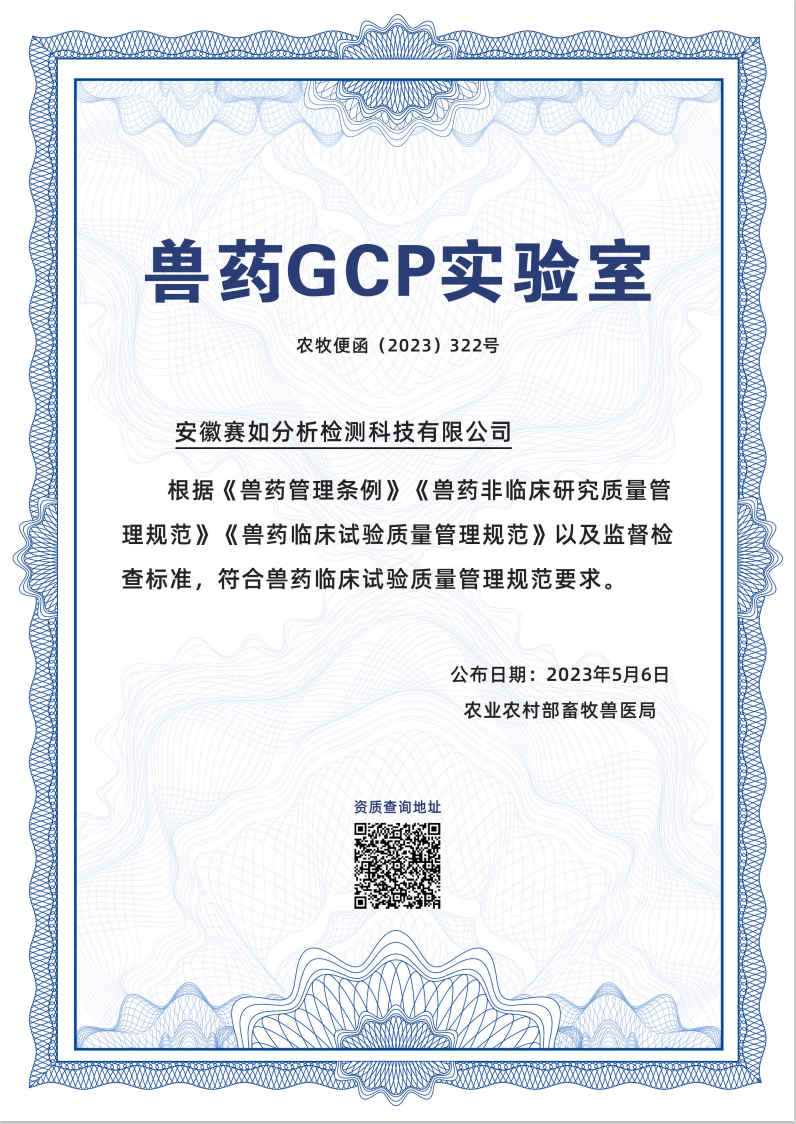 兽药GCP实验室

农牧便函（2023）322号

安徽赛如分析检测科技有限公司

根据《兽药管理条例》《兽药非临床研究质量管理规范》《兽药临床试验质量管理规范》以及监督检查标准，符合兽药临床试验质量管理规范要求。

公布日期：2023年5月6日
农业农村部畜牧兽医局

资质查询地址